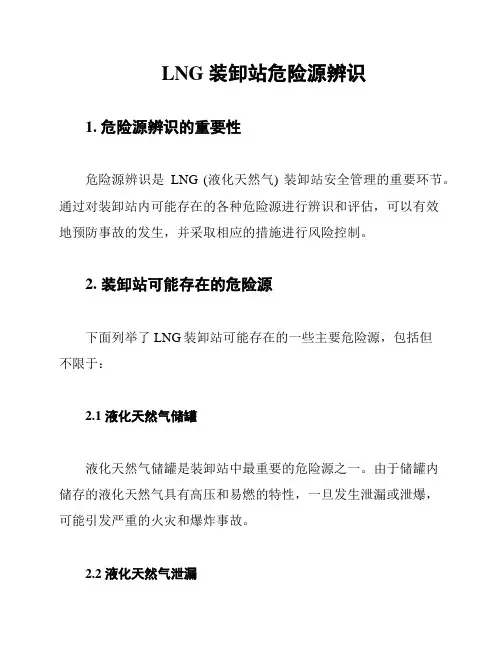 LNG 装卸站危险源辨识

1. 危险源辨识的重要性

危险源辨识是 LNG (液化天然气) 装卸站安全管理的重要环节。通过对装卸站内可能存在的各种危险源进行辨识和评估，可以有效地预防事故的发生，并采取相应的措施进行风险控制。

2. 装卸站可能存在的危险源

下面列举了 LNG 装卸站可能存在的一些主要危险源，包括但不限于：

2.1 液化天然气储罐

液化天然气储罐是装卸站中最重要的危险源之一。由于储罐内储存的液化天然气具有高压和易燃的特性，一旦发生泄漏或泄爆，可能引发严重的火灾和爆炸事故。

2.2 液化天然气泄漏